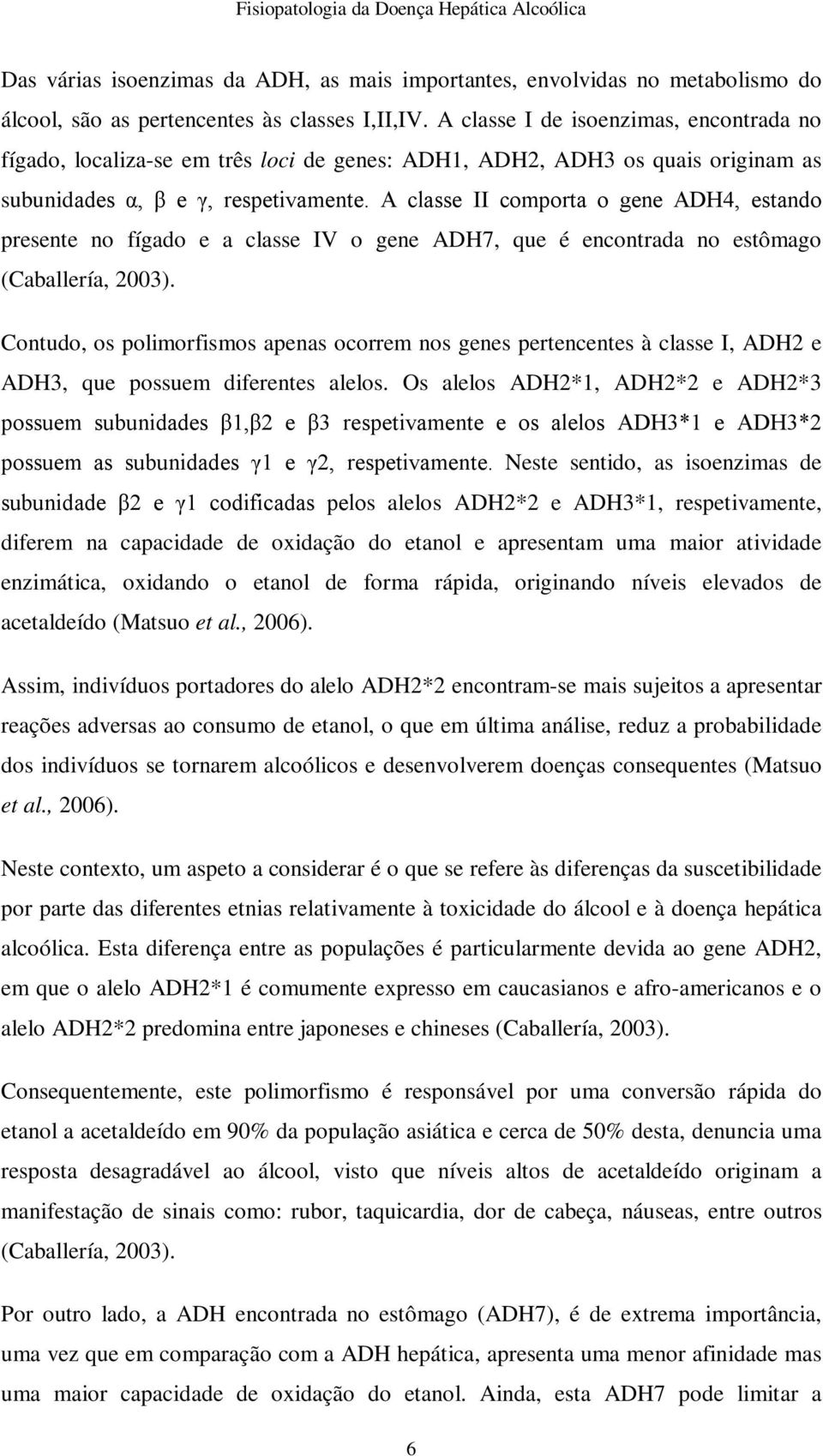 Fisiopatologia da Doença Hepática Alcoólica

Das várias isoenzimas da ADH, as mais importantes, envolvidas no metabolismo do álcool, são as pertencentes às classes I,II,IV. A classe I de isoenzimas, encontrada no fígado, localiza-se em três loci de genes: ADH1, ADH2, ADH3 os quais originam as subunidades α, β e γ, respetivamente. A classe II comporta o gene ADH4, estando presente no fígado e a classe IV o gene ADH7, que é encontrada no estômago (Caballería, 2003).

Contudo, os polimorfismos apenas ocorrem nos genes pertencentes à classe I, ADH2 e ADH3, que possuem diferentes alelos. Os alelos ADH2*1, ADH2*2 e ADH2*3 possuem subunidades β1,β2 e β3 respetivamente e os alelos ADH3*1 e ADH3*2 possuem as subunidades γ1 e γ2, respetivamente. Neste sentido, as isoenzimas de subunidade β2 e γ1 codificadas pelos alelos ADH2*2 e ADH3*1, respetivamente, diferem na capacidade de oxidação do etanol e apresentam uma maior atividade enzimática, oxidando o etanol de forma rápida, originando níveis elevados de acetaldeído (Matsuo et al., 2006).

Assim, indivíduos portadores do alelo ADH2*2 encontram-se mais sujeitos a apresentar reações adversas ao consumo de etanol, o que em última análise, reduz a probabilidade dos indivíduos se tornarem alcoólicos e desenvolverem doenças consequentes (Matsuo et al., 2006).

Neste contexto, um aspeto a considerar é o que se refere às diferenças da suscetibilidade por parte das diferentes etnias relativamente à toxicidade do álcool e à doença hepática alcoólica. Esta diferença entre as populações é particularmente devida ao gene ADH2, em que o alelo ADH2*1 é comumente expresso em caucasianos e afro-americanos e o alelo ADH2*2 predomina entre japoneses e chineses (Caballería, 2003).

Consequentemente, este polimorfismo é responsável por uma conversão rápida do etanol a acetaldeído em 90% da população asiática e cerca de 50% desta, denuncia uma resposta desagradável ao álcool, visto que níveis altos de acetaldeído originam a manifestação de sinais como: rubor, taquicardia, dor de cabeça, náuseas, entre outros (Caballería, 2003).

Por outro lado, a ADH encontrada no estômago (ADH7), é de extrema importância, uma vez que em comparação com a ADH hepática, apresenta uma menor afinidade mas uma maior capacidade de oxidação do etanol. Ainda, esta ADH7 pode limitar a

6